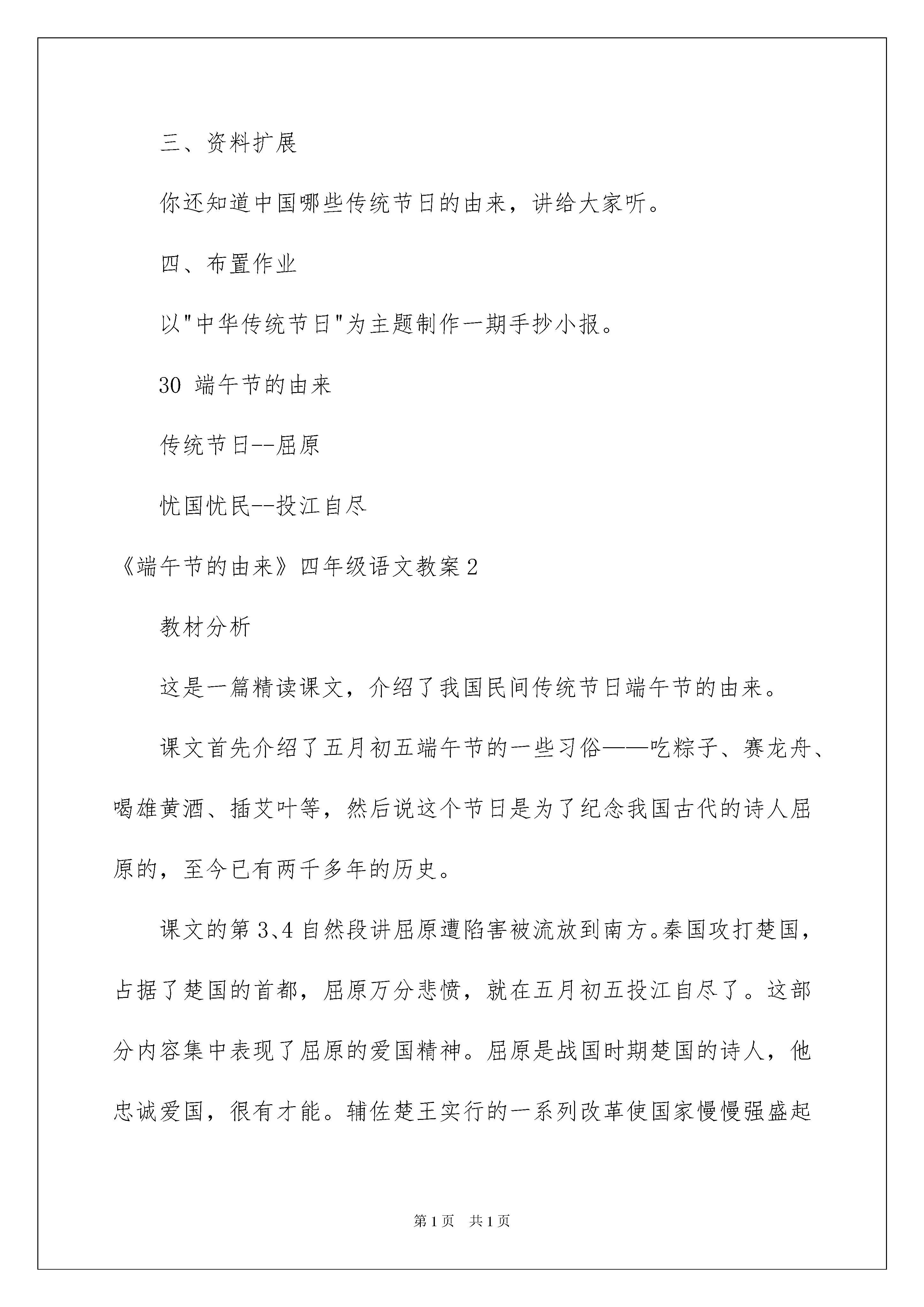 三、资料扩展

你还知道中国哪些传统节日的由来，讲给大家听。

四、布置作业

以"中华传统节日"为主题制作一期手抄小报。

30 端午节的由来

传统节日--屈原

忧国忧民--投江自尽

《端午节的由来》四年级语文教案2

教材分析

这是一篇精读课文，介绍了我国民间传统节日端午节的由来。

课文首先介绍了五月初五端午节的一些习俗——吃粽子、赛龙舟、喝雄黄酒、插艾叶等，然后说这个节日是为了纪念我国古代的诗人屈原的，至今已有两千多年的历史。

课文的第3、4自然段讲屈原遭陷害被流放到南方。秦国攻打楚国，占据了楚国的首都，屈原万分悲愤，就在五月初五投江自尽了。这部分内容集中表现了屈原的爱国精神。屈原是战国时期楚国的诗人，他忠诚爱国，很有才能。辅佐楚王实行的一系列改革使国家慢慢强盛起

第1页 共1页